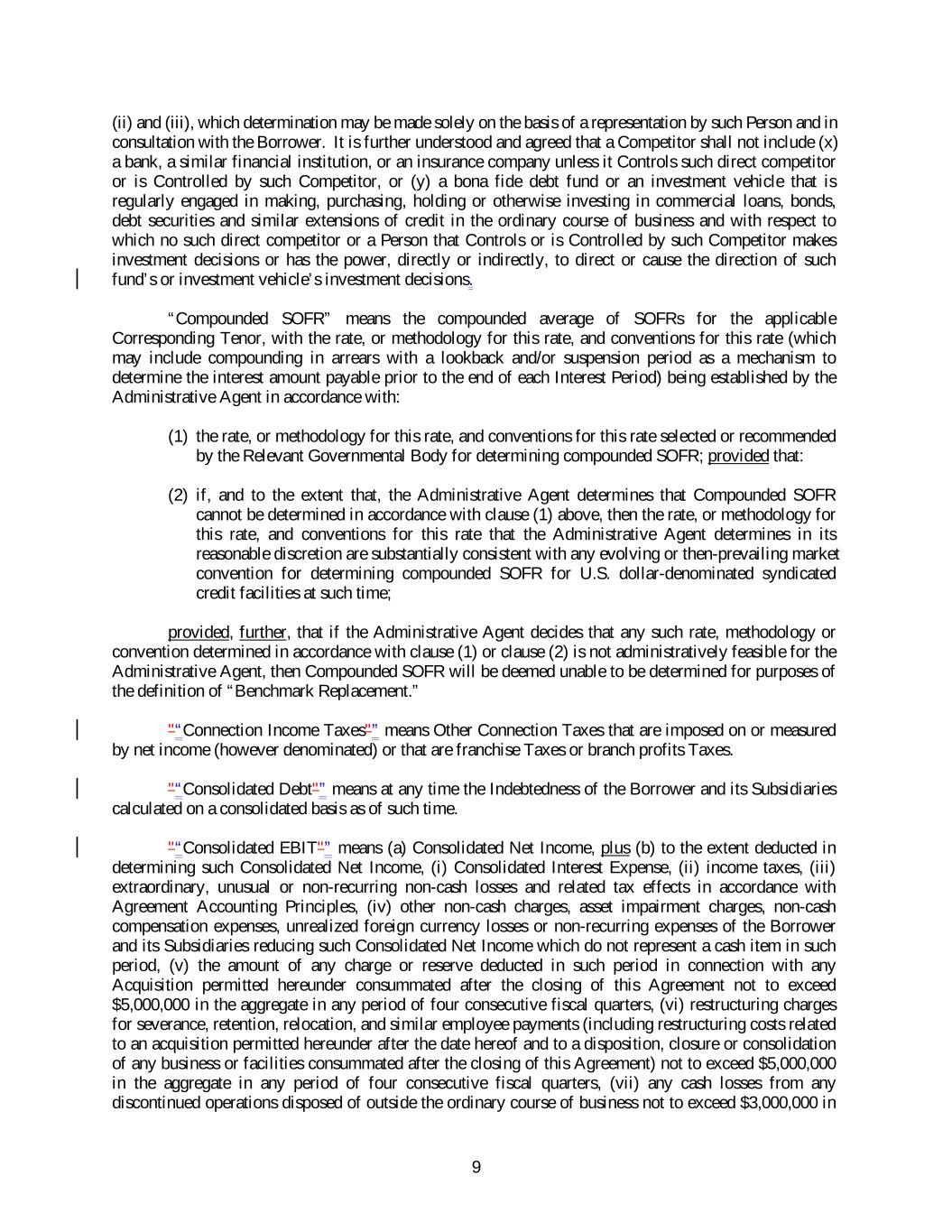 (ii) and (iii), which determination may be made solely on the basis of a representation by such Person and in consultation with the Borrower. It is further understood and agreed that a Competitor shall not include (x) a bank, a similar financial institution, or an insurance company unless it Controls such direct competitor or is Controlled by such Competitor, or (y) a bona fide debt fund or an investment vehicle that is regularly engaged in making, purchasing, holding or otherwise investing in commercial loans, bonds, debt securities and similar extensions of credit in the ordinary course of business and with respect to which no such direct competitor or a Person that Controls or is Controlled by such Competitor makes investment decisions or has the power, directly or indirectly, to direct or cause the direction of such fund's or investment vehicle's investment decisions.

"Compounded SOFR" means the compounded average of SOFRs for the applicable Corresponding Tenor, with the rate, or methodology for this rate, and conventions for this rate (which may include compounding in arrears with a lookback and/or suspension period as a mechanism to determine the interest amount payable prior to the end of each Interest Period) being established by the Administrative Agent in accordance with:

(1) the rate, or methodology for this rate, and conventions for this rate selected or recommended by the Relevant Governmental Body for determining compounded SOFR; provided that:

(2) if, and to the extent that, the Administrative Agent determines that Compounded SOFR cannot be determined in accordance with clause (1) above, then the rate, or methodology for this rate, and conventions for this rate that the Administrative Agent determines in its reasonable discretion are substantially consistent with any evolving or then-prevailing market convention for determining compounded SOFR for U.S. dollar-denominated syndicated credit facilities at such time;

provided, further, that if the Administrative Agent decides that any such rate, methodology or convention determined in accordance with clause (1) or clause (2) is not administratively feasible for the Administrative Agent, then Compounded SOFR will be deemed unable to be determined for purposes of the definition of "Benchmark Replacement."

""Connection Income Taxes"" means Other Connection Taxes that are imposed on or measured by net income (however denominated) or that are franchise Taxes or branch profits Taxes.

""Consolidated Debt"" means at any time the Indebtedness of the Borrower and its Subsidiaries calculated on a consolidated basis as of such time.

""Consolidated EBIT"" means (a) Consolidated Net Income, plus (b) to the extent deducted in determining such Consolidated Net Income, (i) Consolidated Interest Expense, (ii) income taxes, (iii) extraordinary, unusual or non-recurring non-cash losses and related tax effects in accordance with Agreement Accounting Principles, (iv) other non-cash charges, asset impairment charges, non-cash compensation expenses, unrealized foreign currency losses or non-recurring expenses of the Borrower and its Subsidiaries reducing such Consolidated Net Income which do not represent a cash item in such period, (v) the amount of any charge or reserve deducted in such period in connection with any Acquisition permitted hereunder consummated after the closing of this Agreement not to exceed $5,000,000 in the aggregate in any period of four consecutive fiscal quarters, (vi) restructuring charges for severance, retention, relocation, and similar employee payments (including restructuring costs related to an acquisition permitted hereunder after the date hereof and to a disposition, closure or consolidation of any business or facilities consummated after the closing of this Agreement) not to exceed $5,000,000 in the aggregate in any period of four consecutive fiscal quarters, (vii) any cash losses from any discontinued operations disposed of outside the ordinary course of business not to exceed $3,000,000 in

9